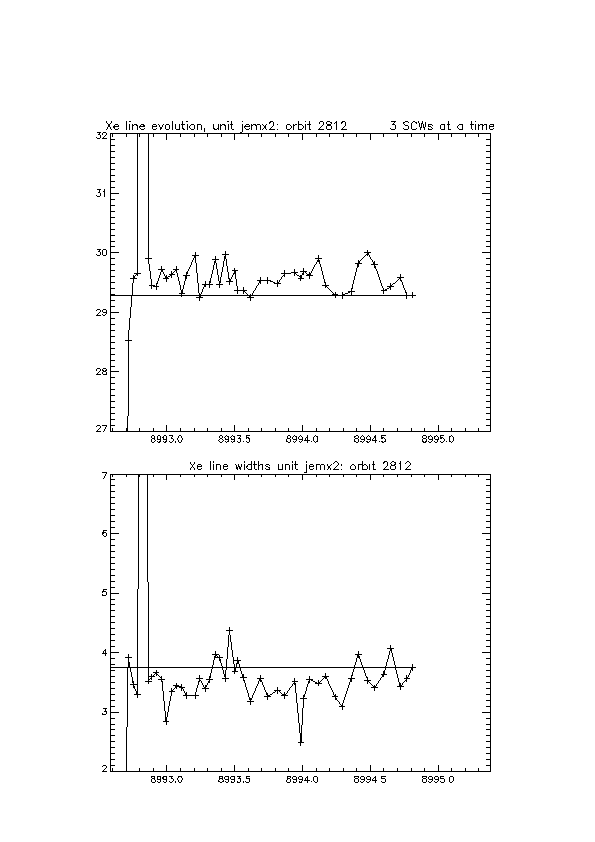 Xe line evolution, unit jemx2: orbit 2812 3 SCWs at a time

32
31
30
29
28
27

8993.0 8993.5 8994.0 8994.5 8995.0

Xe line widths unit jemx2: orbit 2812

7
6
5
4
3
2

8993.0 8993.5 8994.0 8994.5 8995.0